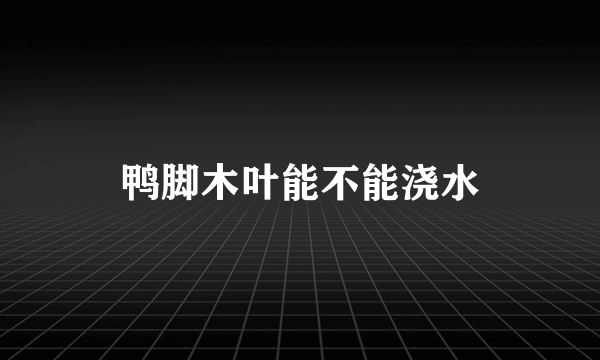 鸭脚木叶能不能浇水